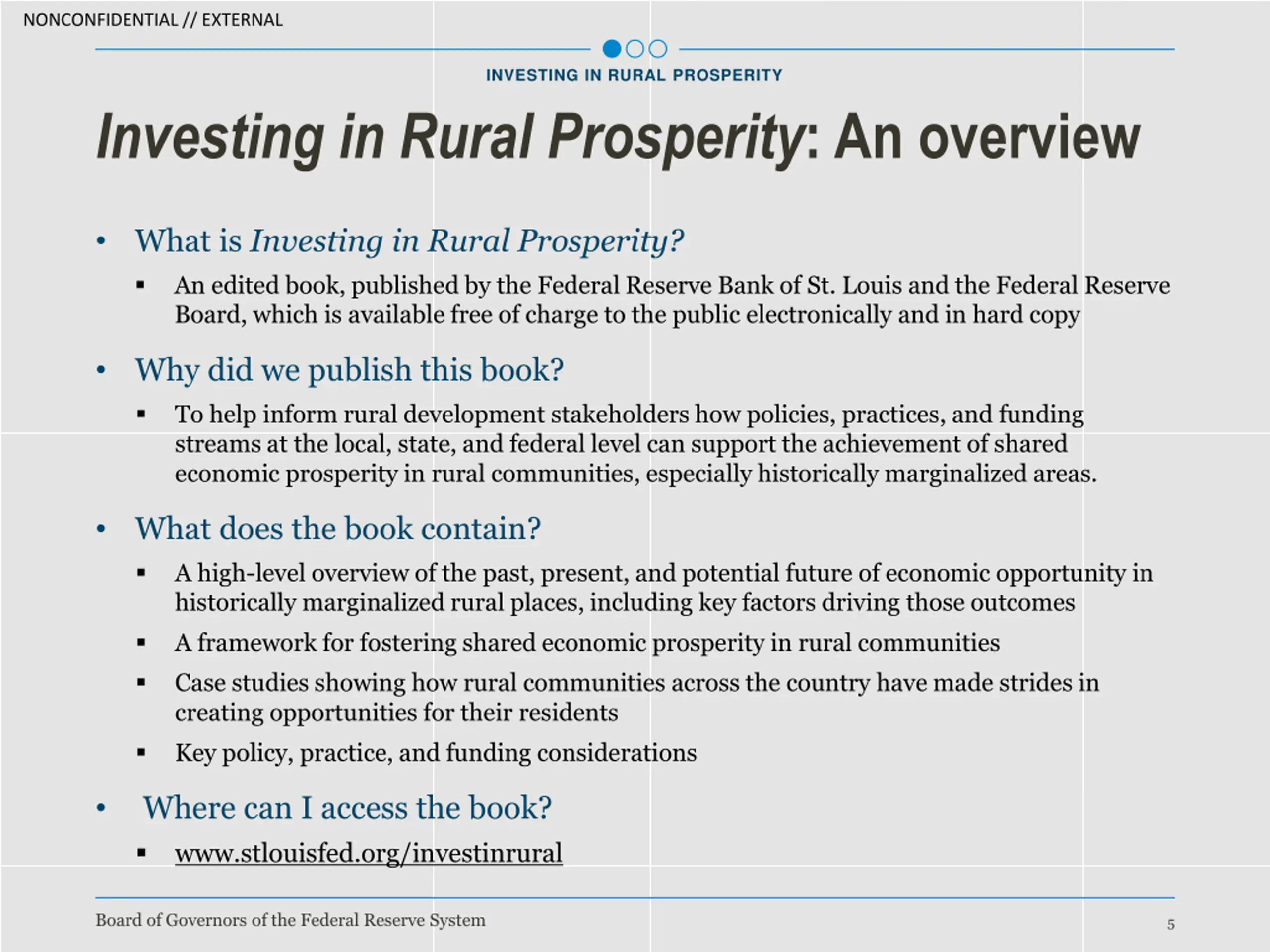 NONCONFIDENTIAL // EXTERNAL

INVESTING IN RURAL PROSPERITY

Investing in Rural Prosperity: An overview

• What is Investing in Rural Prosperity?

▪ An edited book, published by the Federal Reserve Bank of St. Louis and the Federal Reserve Board, which is available free of charge to the public electronically and in hard copy

• Why did we publish this book?

▪ To help inform rural development stakeholders how policies, practices, and funding streams at the local, state, and federal level can support the achievement of shared economic prosperity in rural communities, especially historically marginalized areas.

• What does the book contain?

▪ A high-level overview of the past, present, and potential future of economic opportunity in historically marginalized rural places, including key factors driving those outcomes

▪ A framework for fostering shared economic prosperity in rural communities

▪ Case studies showing how rural communities across the country have made strides in creating opportunities for their residents

▪ Key policy, practice, and funding considerations

• Where can I access the book?

▪ www.stlouisfed.org/investinrural

Board of Governors of the Federal Reserve System

5